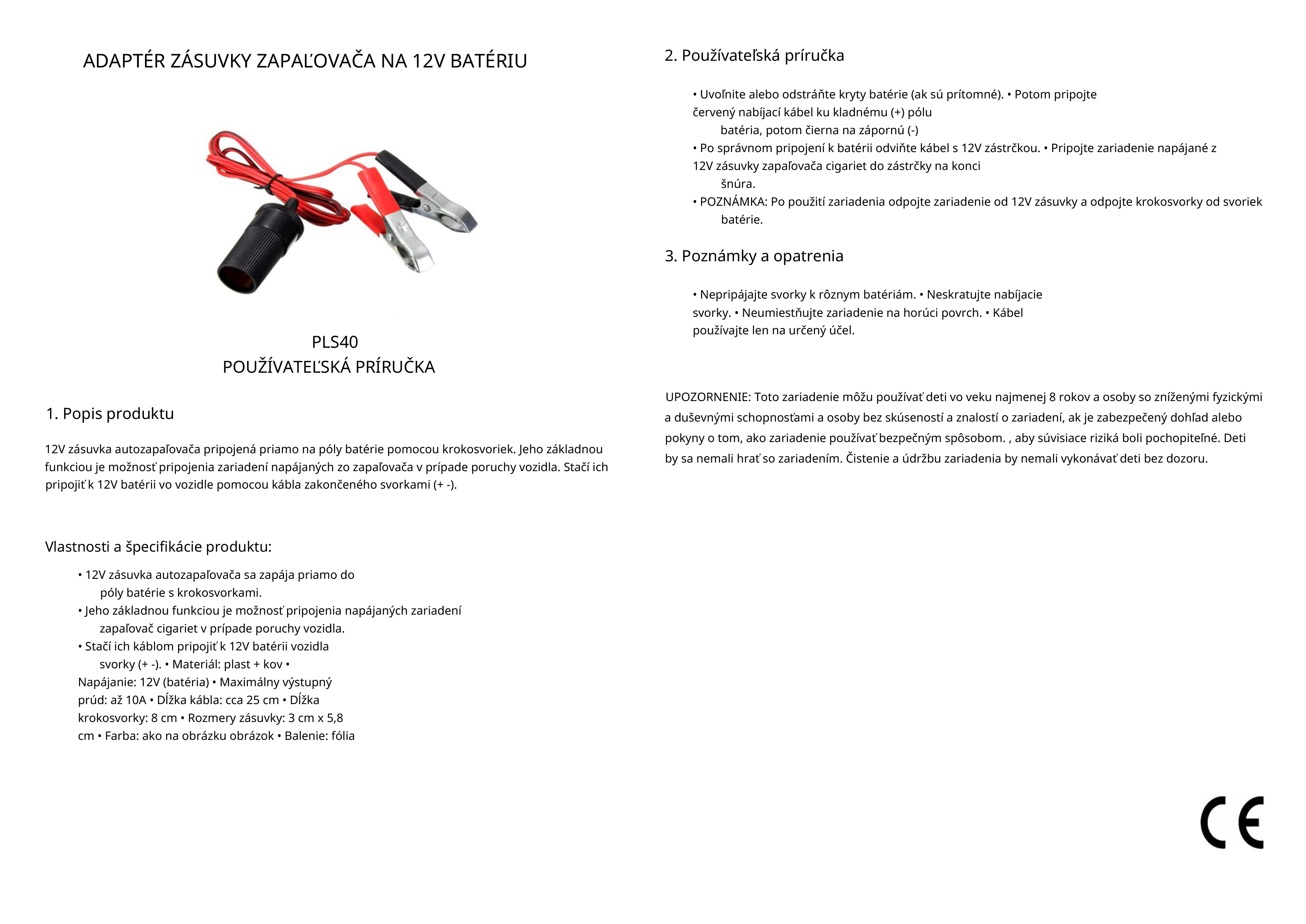 ADAPTÉR ZÁSUVKY ZAPAĽOVAČA NA 12V BATÉRIU

PLS40
POUŽÍVATEĽSKÁ PRÍRUČKA

1. Popis produktu

12V zásuvka autozapaľovača pripojená priamo na póly batérie pomocou krokosvoriek. Jeho základnou funkciou je možnosť pripojenia zariadení napájaných zo zapaľovača v prípade poruchy vozidla. Stačí ich pripojiť k 12V batérii vo vozidle pomocou kábla zakončeného svorkami (+ -).

Vlastnosti a špecifikácie produktu:

• 12V zásuvka autozapaľovača sa zapája priamo do póly batérie s krokosvorkami.
• Jeho základnou funkciou je možnosť pripojenia napájaných zariadení zapaľovač cigariet v prípade poruchy vozidla.
• Stačí ich káblom pripojiť k 12V batérii vozidla svorky (+ -). • Materiál: plast + kov • Napájanie: 12V (batéria) • Maximálny výstupný prúd: až 10A • Dĺžka kábla: cca 25 cm • Dĺžka krokosvorky: 8 cm • Rozmery zásuvky: 3 cm x 5,8 cm • Farba: ako na obrázku obrázok • Balenie: fólia

2. Používateľská príručka

• Uvoľnite alebo odstráňte kryty batérie (ak sú prítomné). • Potom pripojte červený nabíjací kábel ku kladnému (+) pólu batéria, potom čierna na zápornú (-)
• Po správnom pripojení k batérii odviňte kábel s 12V zástrčkou. • Pripojte zariadenie napájané z 12V zásuvky zapaľovača cigariet do zástrčky na konci šnúra.
• POZNÁMKA: Po použití zariadenia odpojte zariadenie od 12V zásuvky a odpojte krokosvorky od svoriek batérie.

3. Poznámky a opatrenia

• Nepripájajte svorky k rôznym batériám. • Neskratujte nabíjacie svorky. • Neumiestňujte zariadenie na horúci povrch. • Kábel používajte len na určený účel.

UPOZORNENIE: Toto zariadenie môžu používať deti vo veku najmenej 8 rokov a osoby so zníženými fyzickými a duševnými schopnosťami a osoby bez skúseností a znalostí o zariadení, ak je zabezpečený dohľad alebo pokyny o tom, ako zariadenie používať bezpečným spôsobom. , aby súvisiace riziká boli pochopiteľné. Deti by sa nemali hrať so zariadením. Čistenie a údržbu zariadenia by nemali vykonávať deti bez dozoru.

CE